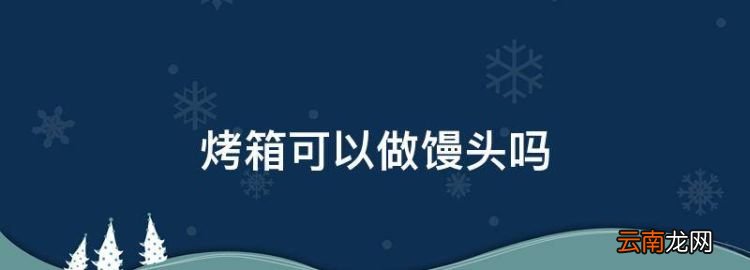 烤箱可以做馒头吗

云南龙网